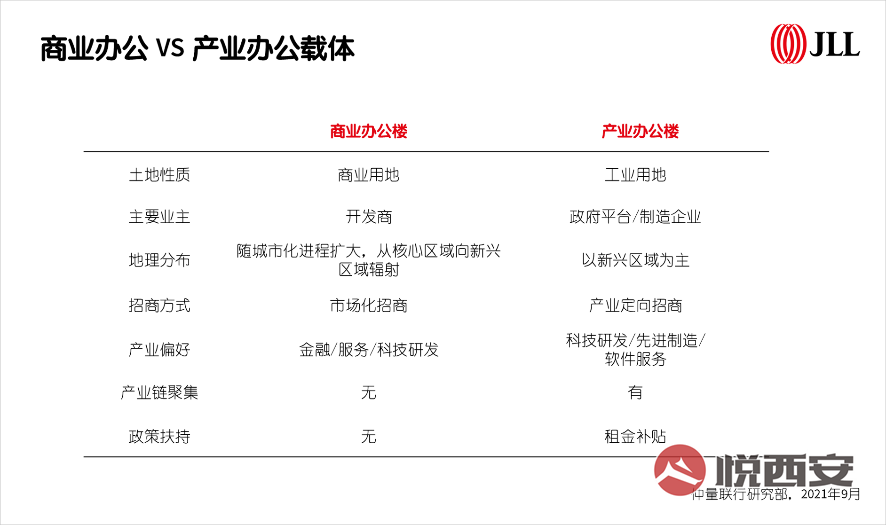 商业办公 VS 产业办公载体

JLL

| | 商业办公楼 | 产业办公楼 |
|---|---|---|
| 土地性质 | 商业用地 | 工业用地 |
| 主要业主 | 开发商 | 政府平台/制造企业 |
| 地理分布 | 随城市化进程扩大，从核心区域向新兴区域辐射 | 以新兴区域为主 |
| 招商方式 | 市场化招商 | 产业定向招商 |
| 产业偏好 | 金融/服务/科技研发 | 科技研发/先进制造/软件服务 |
| 产业链聚集 | 无 | 有 |
| 政策扶持 | 无 | 租金补贴 |

悦西安

仲量联行研究部，2021年9月